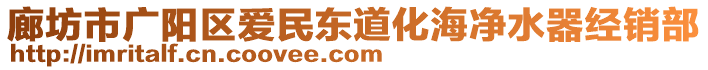 廊坊市广阳区爱民东道化海净水器经销部
http://imritalf.cn.coovee.com